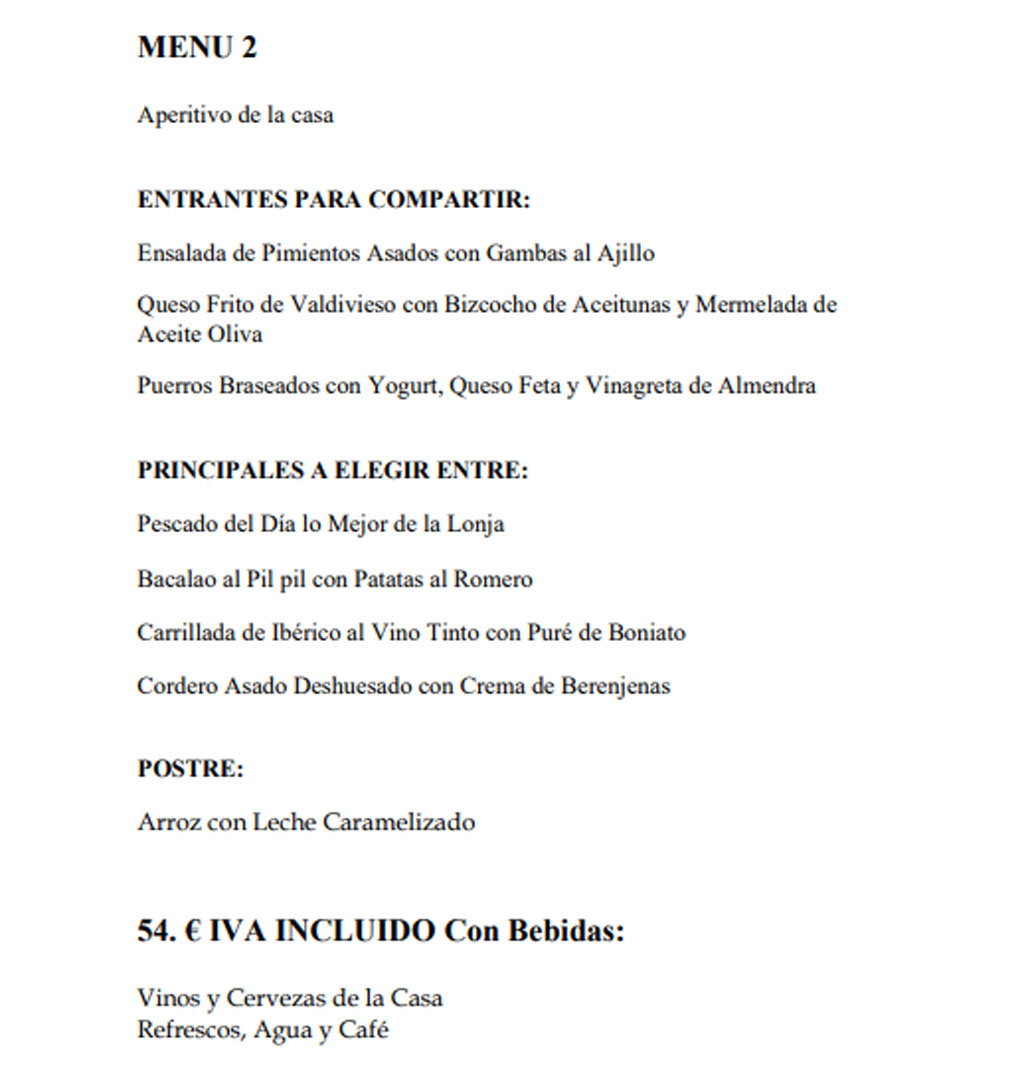 MENU 2

Aperitivo de la casa

ENTRANTES PARA COMPARTIR:

Ensalada de Pimientos Asados con Gambas al Ajillo

Queso Frito de Valdivieso con Bizcocho de Aceitunas y Mermelada de Aceite Oliva

Puerros Braseados con Yogurt, Queso Feta y Vinagreta de Almendra

PRINCIPALES A ELEGIR ENTRE:

Pescado del Día lo Mejor de la Lonja

Bacalao al Pil pil con Patatas al Romero

Carrillada de Ibérico al Vino Tinto con Puré de Boniato

Cordero Asado Deshuesado con Crema de Berenjenas

POSTRE:

Arroz con Leche Caramelizado

54. € IVA INCLUIDO Con Bebidas:

Vinos y Cervezas de la Casa
Refrescos, Agua y Café